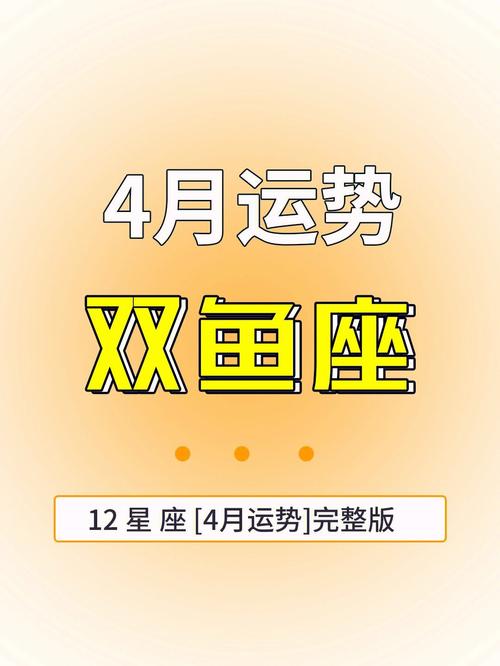 4月运势

双鱼座

12 星 座 [4月运势]完整版